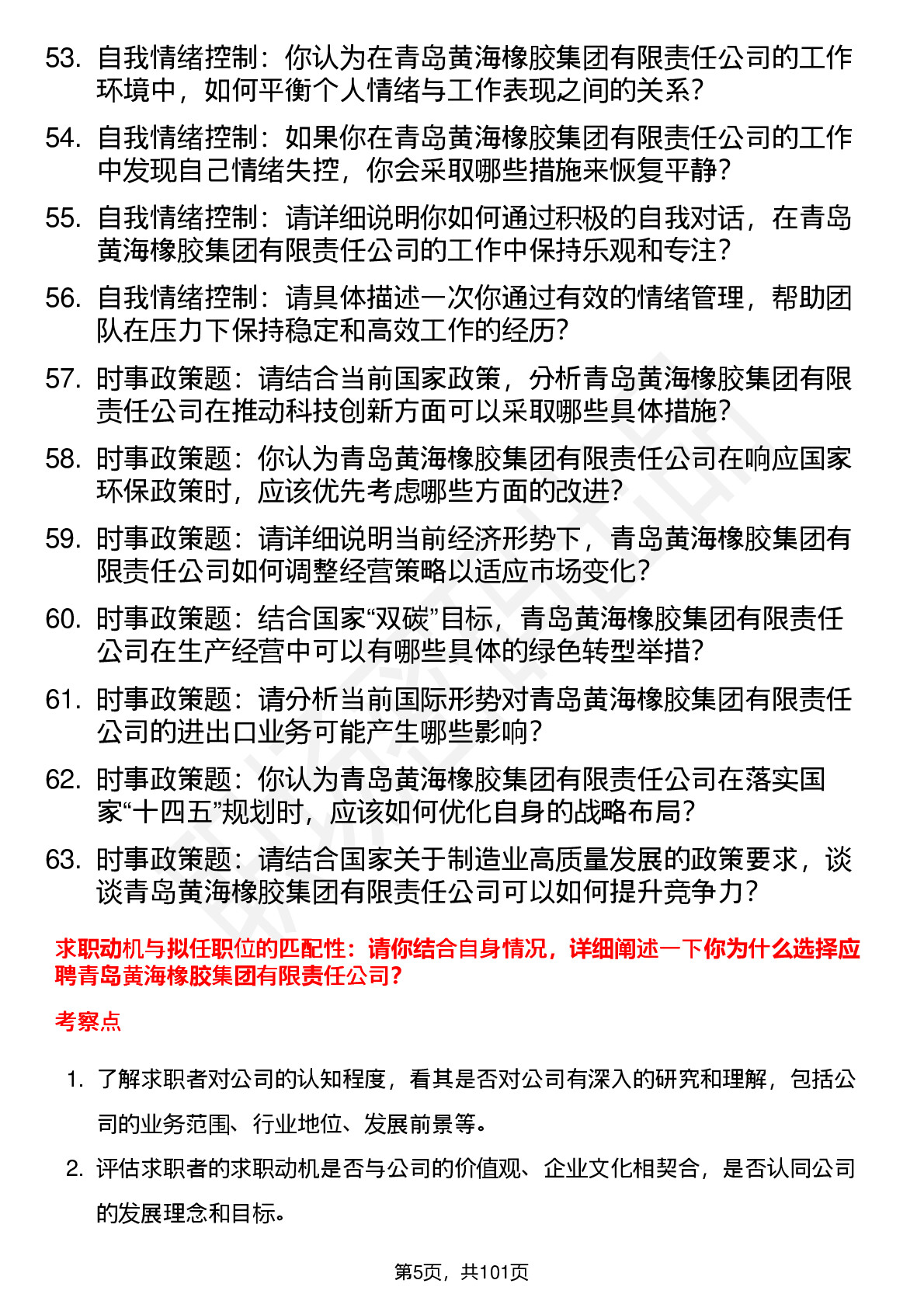 53. 自我情绪控制：你认为在青岛黄海橡胶集团有限责任公司的工作环境中，如何平衡个人情绪与工作表现之间的关系？

54. 自我情绪控制：如果你在青岛黄海橡胶集团有限责任公司的工作中发现自己情绪失控，你会采取哪些措施来恢复平静？

55. 自我情绪控制：请详细说明你如何通过积极的自我对话，在青岛黄海橡胶集团有限责任公司的工作中保持乐观和专注？

56. 自我情绪控制：请具体描述一次你通过有效的情绪管理，帮助团队在压力下保持稳定和高效工作的经历？

57. 时事政策题：请结合当前国家政策，分析青岛黄海橡胶集团有限责任公司在推动科技创新方面可以采取哪些具体措施？

58. 时事政策题：你认为青岛黄海橡胶集团有限责任公司在响应国家环保政策时，应该优先考虑哪些方面的改进？

59. 时事政策题：请详细说明当前经济形势下，青岛黄海橡胶集团有限责任公司如何调整经营策略以适应市场变化？

60. 时事政策题：结合国家“双碳”目标，青岛黄海橡胶集团有限责任公司在生产经营中可以有哪些具体的绿色转型举措？

61. 时事政策题：请分析当前国际形势对青岛黄海橡胶集团有限责任公司的进出口业务可能产生哪些影响？

62. 时事政策题：你认为青岛黄海橡胶集团有限责任公司在落实国家“十四五”规划时，应该如何优化自身的战略布局？

63. 时事政策题：请结合国家关于制造业高质量发展的政策要求，谈谈青岛黄海橡胶集团有限责任公司可以如何提升竞争力？

求职动机与拟任职位的匹配性：请你结合自身情况，详细阐述一下你为什么选择应聘青岛黄海橡胶集团有限责任公司？

考察点

1. 了解求职者对公司的认知程度，看其是否对公司有深入的研究和理解，包括公司的业务范围、行业地位、发展前景等。

2. 评估求职者的求职动机是否与公司的价值观、企业文化相契合，是否认同公司的发展理念和目标。

第5页，共101页